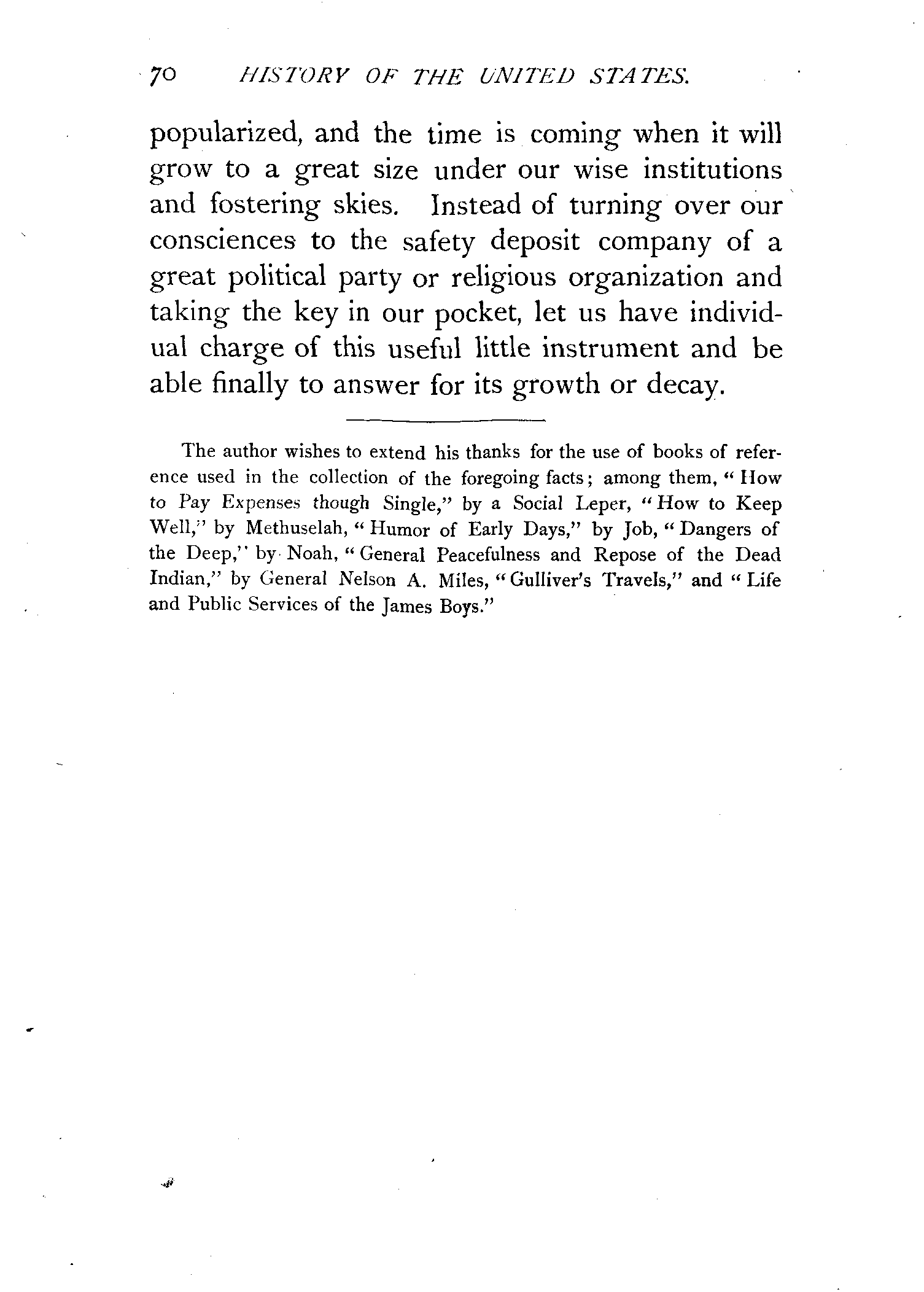 70 HISTORY OF THE UNITED STATES.

popularized, and the time is coming when it will grow to a great size under our wise institutions and fostering skies. Instead of turning over our consciences to the safety deposit company of a great political party or religious organization and taking the key in our pocket, let us have individual charge of this useful little instrument and be able finally to answer for its growth or decay.

The author wishes to extend his thanks for the use of books of reference used in the collection of the foregoing facts; among them, "How to Pay Expenses though Single," by a Social Leper, "How to Keep Well," by Methuselah, "Humor of Early Days," by Job, "Dangers of the Deep," by Noah, "General Peacefulness and Repose of the Dead Indian," by General Nelson A. Miles, "Gulliver's Travels," and "Life and Public Services of the James Boys."